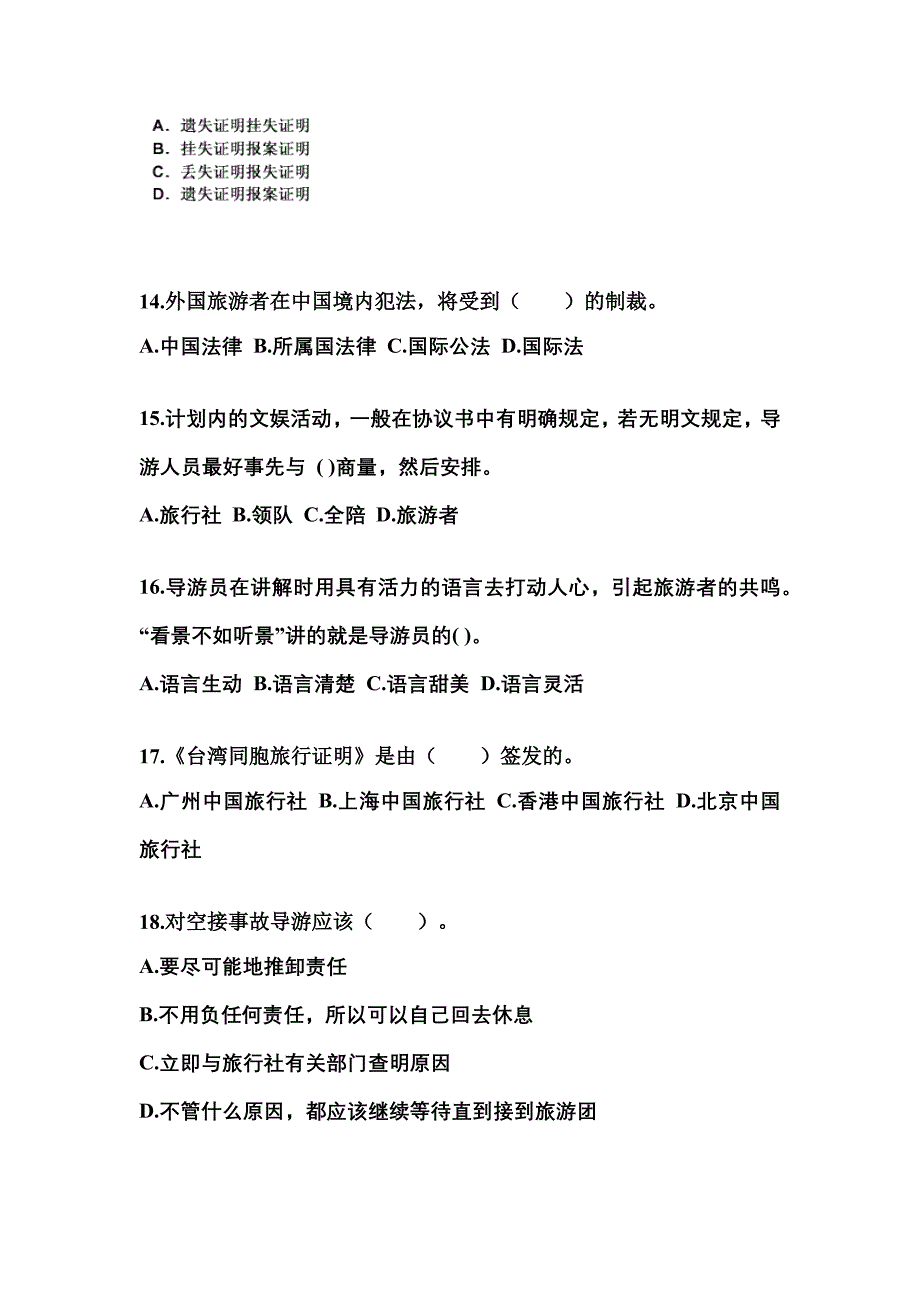 A．遗失证明挂失证明
B．挂失证明报案证明
C．丢失证明报失证明
D．遗失证明报案证明

14.外国旅游者在中国境内犯法，将受到（　　）的制裁。

A.中国法律 B.所属国法律 C.国际公法 D.国际法

15.计划内的文娱活动，一般在协议书中有明确规定，若无明文规定，导游人员最好事先与 ( )商量，然后安排。

A.旅行社 B.领队 C.全陪 D.旅游者

16.导游员在讲解时用具有活力的语言去打动人心，引起旅游者的共鸣。“看景不如听景”讲的就是导游员的( )。

A.语言生动 B.语言清楚 C.语言甜美 D.语言灵活

17.《台湾同胞旅行证明》是由（　　）签发的。

A.广州中国旅行社 B.上海中国旅行社 C.香港中国旅行社 D.北京中国旅行社

18.对空接事故导游应该（　　）。

A.要尽可能地推卸责任

B.不用负任何责任，所以可以自己回去休息

C.立即与旅行社有关部门查明原因

D.不管什么原因，都应该继续等待直到接到旅游团